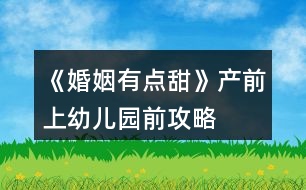 《婚姻有点甜》产前上幼儿园前攻略